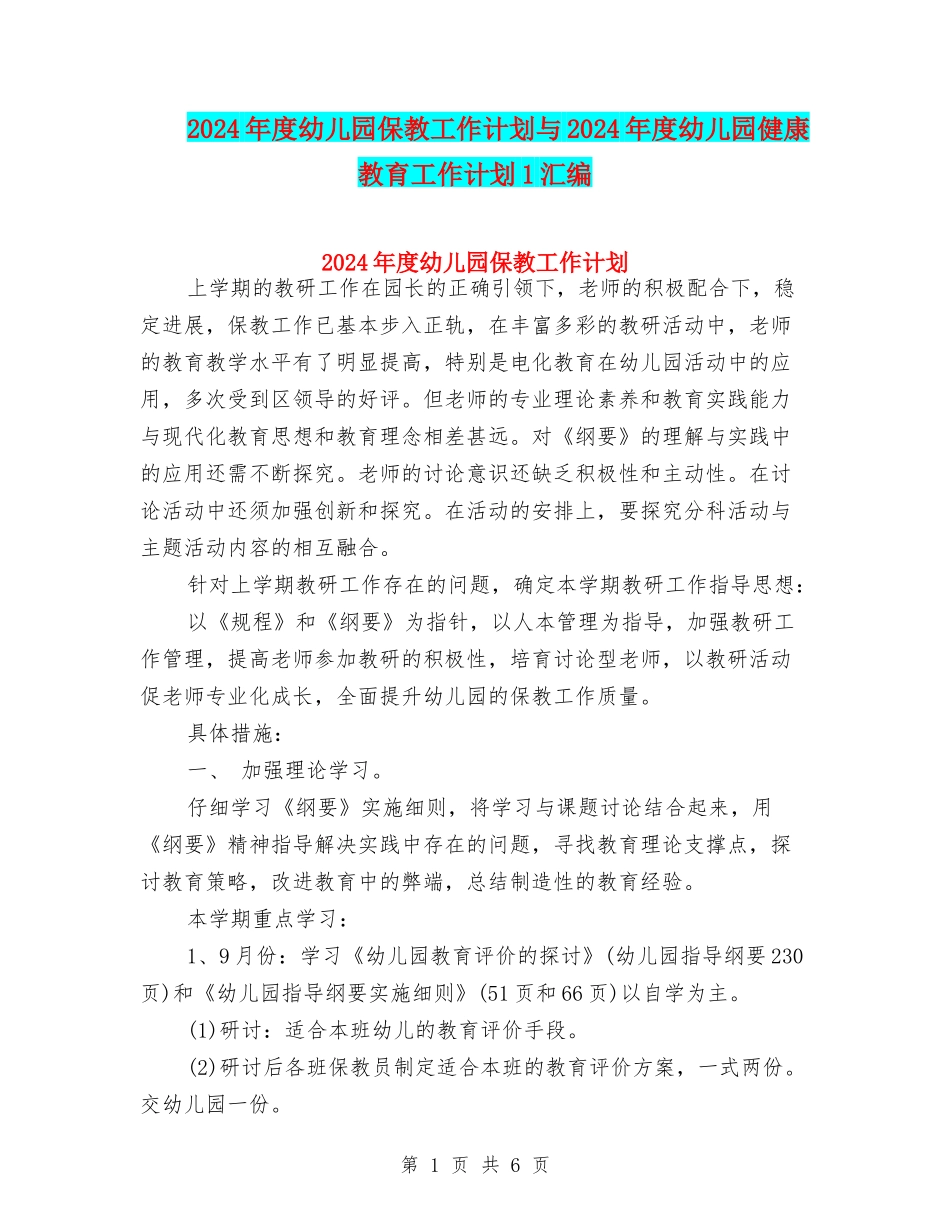 2024年度幼儿园保教工作计划与2024年度幼儿园健康教育工作计划1汇编

2024年度幼儿园保教工作计划

上学期的教研工作在园长的正确引领下，老师的积极配合下，稳定进展，保教工作已基本步入正轨，在丰富多彩的教研活动中，老师的教育教学水平有了明显提高，特别是电化教育在幼儿园活动中的应用，多次受到区领导的好评。但老师的专业理论素养和教育实践能力与现代化教育思想和教育理念相差甚远。对《纲要》的理解与实践中的应用还需不断探究。老师的讨论意识还缺乏积极性和主动性。在讨论活动中还须加强创新和探究。在活动的安排上，要探究分科活动与主题活动内容的相互融合。

针对上学期教研工作存在的问题，确定本学期教研工作指导思想：

以《规程》和《纲要》为指针，以人本管理为指导，加强教研工作管理，提高老师参加教研的积极性，培育讨论型老师，以教研活动促老师专业化成长，全面提升幼儿园的保教工作质量。

具体措施：

一、 加强理论学习。

仔细学习《纲要》实施细则，将学习与课题讨论结合起来，用《纲要》精神指导解决实践中存在的问题，寻找教育理论支撑点，探讨教育策略，改进教育中的弊端，总结制造性的教育经验。

本学期重点学习：

1、9月份：学习《幼儿园教育评价的探讨》(幼儿园指导纲要230页)和《幼儿园指导纲要实施细则》(51页和66页)以自学为主。

(1)研讨：适合本班幼儿的教育评价手段。

(2)研讨后各班保教员制定适合本班的教育评价方案，一式两份。交幼儿园一份。

第 1 页 共 6 页